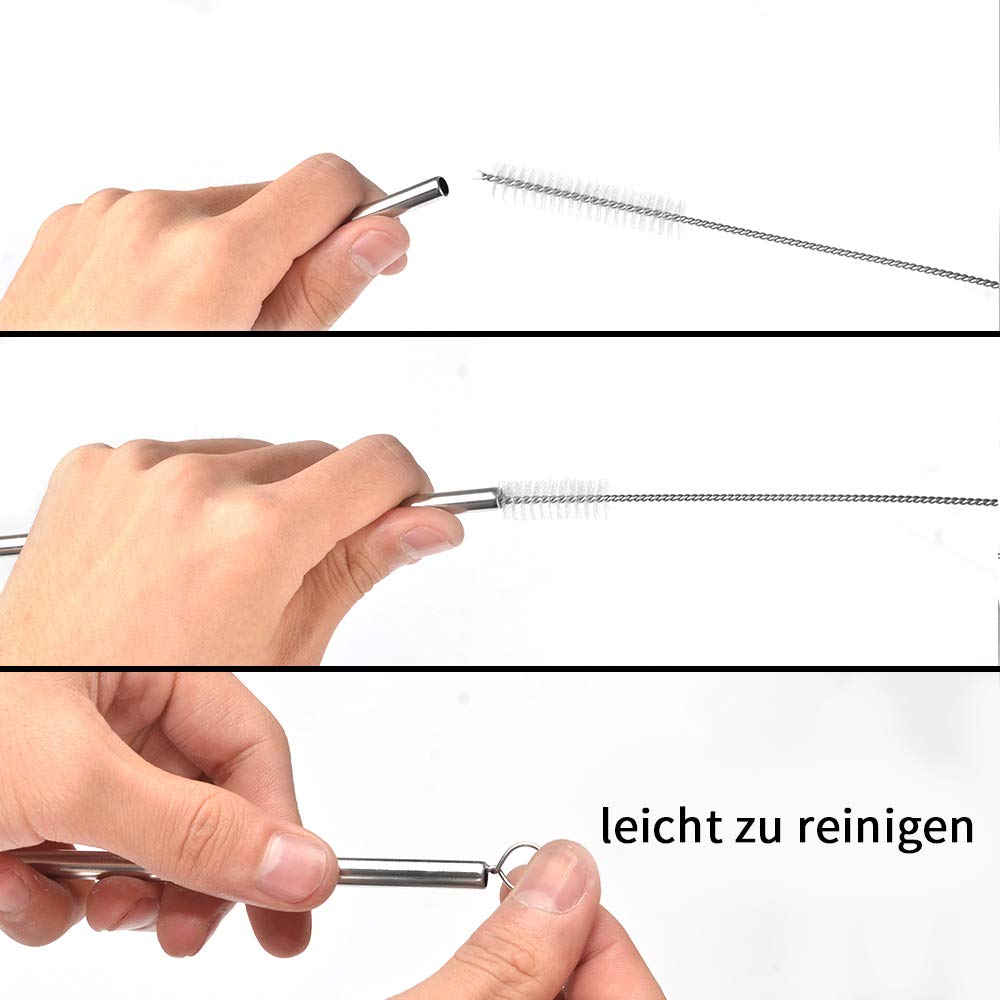 leicht zu reinigen